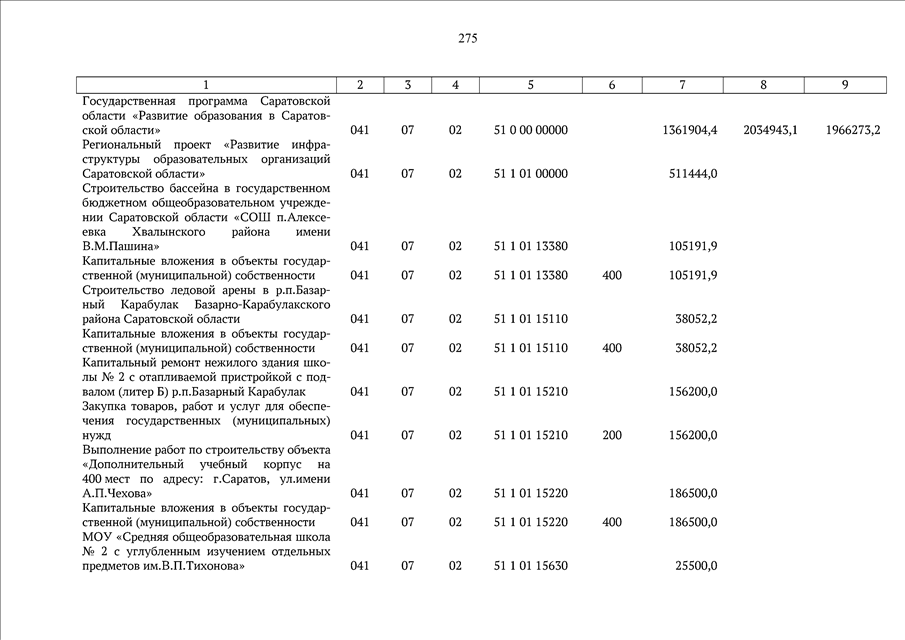 275

| 1 | 2 | 3 | 4 | 5 | 6 | 7 | 8 | 9 |
|---|---|---|---|---|---|---|---|---|
| Государственная программа Саратовской области «Развитие образования в Саратовской области» | 041 | 07 | 02 | 51 0 00 00000 | | 1361904,4 | 2034943,1 | 1966273,2 |
| Региональный проект «Развитие инфраструктуры образовательных организаций Саратовской области» | 041 | 07 | 02 | 51 1 01 00000 | | 511444,0 | | |
| Строительство бассейна в государственном бюджетном общеобразовательном учреждении Саратовской области «СОШ п.Алексеевка Хвалынского района имени В.М.Пашина» | 041 | 07 | 02 | 51 1 01 13380 | | 105191,9 | | |
| Капитальные вложения в объекты государственной (муниципальной) собственности | 041 | 07 | 02 | 51 1 01 13380 | 400 | 105191,9 | | |
| Строительство ледовой арены в р.п.Базарный Карабулак Базарно-Карабулакского района Саратовской области | 041 | 07 | 02 | 51 1 01 15110 | | 38052,2 | | |
| Капитальные вложения в объекты государственной (муниципальной) собственности | 041 | 07 | 02 | 51 1 01 15110 | 400 | 38052,2 | | |
| Капитальный ремонт нежилого здания школы № 2 с отапливаемой пристройкой с подвалом (литер Б) р.п.Базарный Карабулак | 041 | 07 | 02 | 51 1 01 15210 | | 156200,0 | | |
| Закупка товаров, работ и услуг для обеспечения государственных (муниципальных) нужд | 041 | 07 | 02 | 51 1 01 15210 | 200 | 156200,0 | | |
| Выполнение работ по строительству объекта «Дополнительный учебный корпус на 400 мест по адресу: г.Саратов, ул.имени А.П.Чехова» | 041 | 07 | 02 | 51 1 01 15220 | | 186500,0 | | |
| Капитальные вложения в объекты государственной (муниципальной) собственности | 041 | 07 | 02 | 51 1 01 15220 | 400 | 186500,0 | | |
| МОУ «Средняя общеобразовательная школа № 2 с углубленным изучением отдельных предметов им.В.П.Тихонова» | 041 | 07 | 02 | 51 1 01 15630 | | 25500,0 | | |